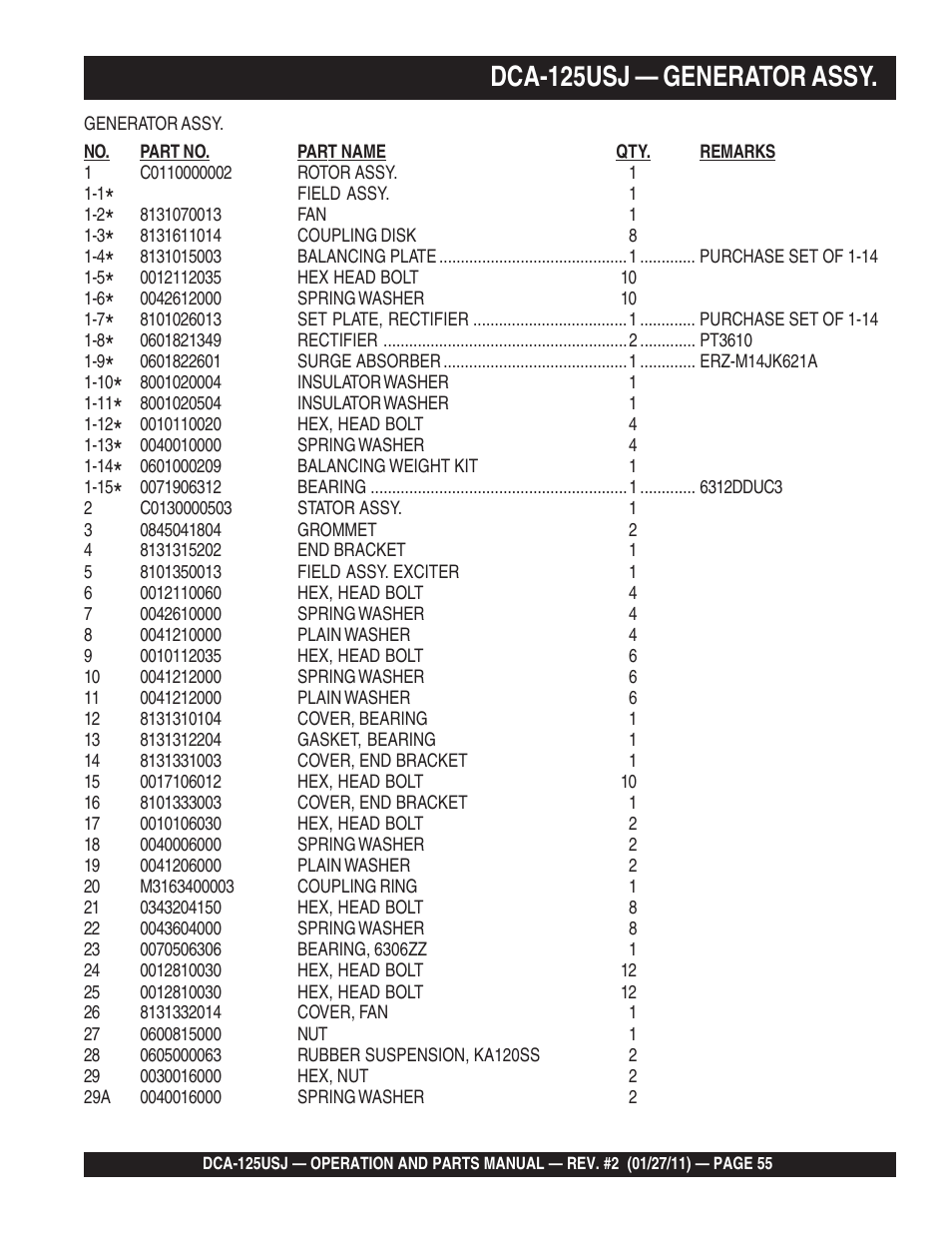 DCA-125USJ — GENERATOR ASSY.

GENERATOR ASSY.

| NO. | PART NO. | PART NAME | QTY. | REMARKS |
|---|---|---|---|---|
| 1 | C0110000002 | ROTOR ASSY. | 1 | |
| 1-1* | | FIELD ASSY. | 1 | |
| 1-2* | 8131070013 | FAN | 1 | |
| 1-3* | 8131611014 | COUPLING DISK | 8 | |
| 1-4* | 8131015003 | BALANCING PLATE | 1 | PURCHASE SET OF 1-14 |
| 1-5* | 0012112035 | HEX HEAD BOLT | 10 | |
| 1-6* | 0042612000 | SPRING WASHER | 10 | |
| 1-7* | 8101026013 | SET PLATE, RECTIFIER | 1 | PURCHASE SET OF 1-14 |
| 1-8* | 0601821349 | RECTIFIER | 2 | PT3610 |
| 1-9* | 0601822601 | SURGE ABSORBER | 1 | ERZ-M14JK621A |
| 1-10* | 8001020004 | INSULATOR WASHER | 1 | |
| 1-11* | 8001020504 | INSULATOR WASHER | 1 | |
| 1-12* | 0010110020 | HEX, HEAD BOLT | 4 | |
| 1-13* | 0040010000 | SPRING WASHER | 4 | |
| 1-14* | 0601000209 | BALANCING WEIGHT KIT | 1 | |
| 1-15* | 0071906312 | BEARING | 1 | 6312DDUC3 |
| 2 | C0130000503 | STATOR ASSY. | 1 | |
| 3 | 0845041804 | GROMMET | 2 | |
| 4 | 8131315202 | END BRACKET | 1 | |
| 5 | 8101350013 | FIELD ASSY. EXCITER | 1 | |
| 6 | 0012110060 | HEX, HEAD BOLT | 4 | |
| 7 | 0042610000 | SPRING WASHER | 4 | |
| 8 | 0041210000 | PLAIN WASHER | 4 | |
| 9 | 0010112035 | HEX, HEAD BOLT | 6 | |
| 10 | 0041212000 | SPRING WASHER | 6 | |
| 11 | 0041212000 | PLAIN WASHER | 6 | |
| 12 | 8131310104 | COVER, BEARING | 1 | |
| 13 | 8131312204 | GASKET, BEARING | 1 | |
| 14 | 8131331003 | COVER, END BRACKET | 1 | |
| 15 | 0017106012 | HEX, HEAD BOLT | 10 | |
| 16 | 8101333003 | COVER, END BRACKET | 1 | |
| 17 | 0010106030 | HEX, HEAD BOLT | 2 | |
| 18 | 0040006000 | SPRING WASHER | 2 | |
| 19 | 0041206000 | PLAIN WASHER | 2 | |
| 20 | M3163400003 | COUPLING RING | 1 | |
| 21 | 0343204150 | HEX, HEAD BOLT | 8 | |
| 22 | 0043604000 | SPRING WASHER | 8 | |
| 23 | 0070506306 | BEARING, 6306ZZ | 1 | |
| 24 | 0012810030 | HEX, HEAD BOLT | 12 | |
| 25 | 0012810030 | HEX, HEAD BOLT | 12 | |
| 26 | 8131332014 | COVER, FAN | 1 | |
| 27 | 0600815000 | NUT | 1 | |
| 28 | 0605000063 | RUBBER SUSPENSION, KA120SS | 2 | |
| 29 | 0030016000 | HEX, NUT | 2 | |
| 29A | 0040016000 | SPRING WASHER | 2 | |

DCA-125USJ — OPERATION AND PARTS MANUAL — REV. #2 (01/27/11) — PAGE 55